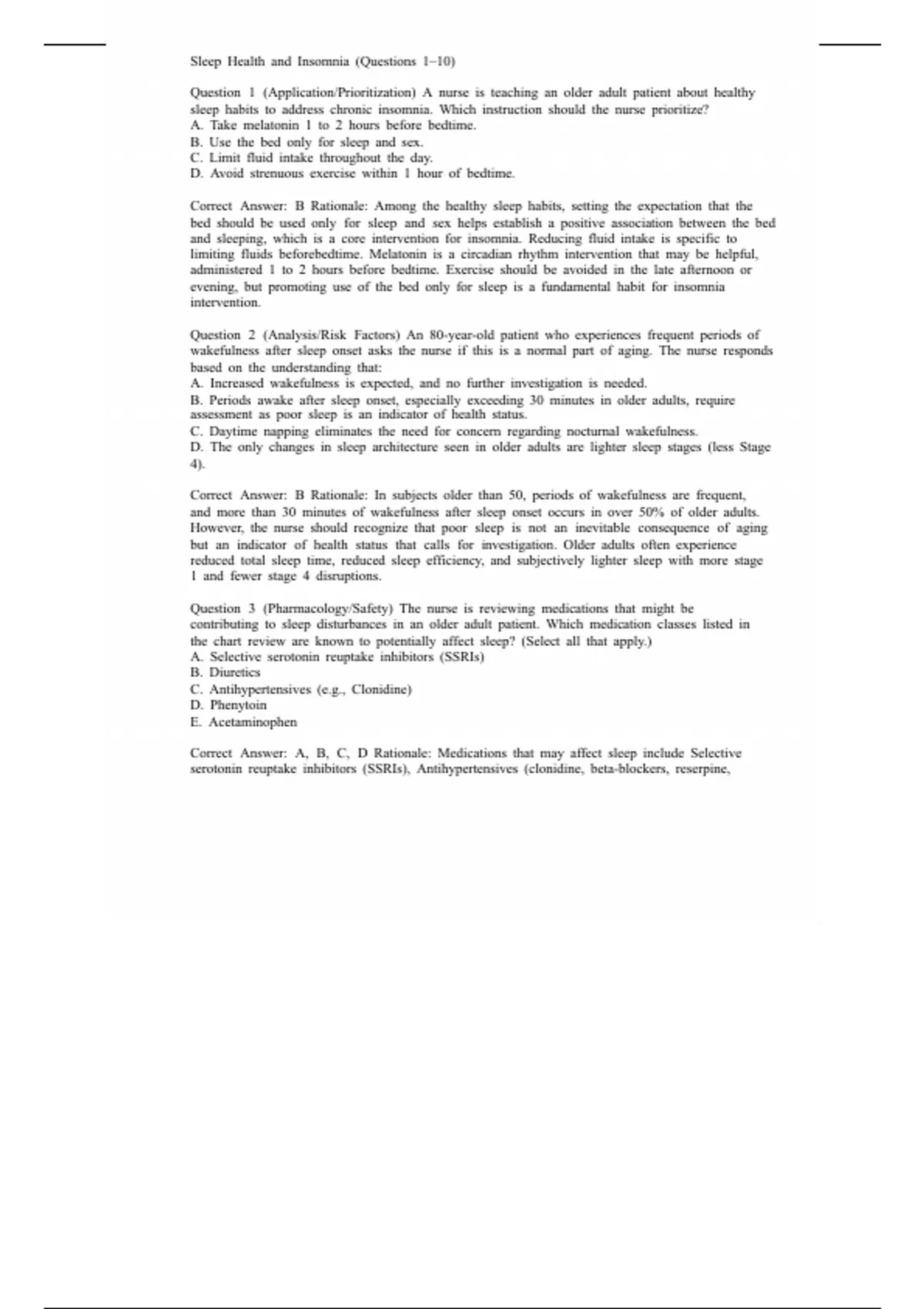 Sleep Health and Insomnia (Questions 1–10)

Question 1 (Application/Prioritization) A nurse is teaching an older adult patient about healthy sleep habits to address chronic insomnia. Which instruction should the nurse prioritize?
A. Take melatonin 1 to 2 hours before bedtime.
B. Use the bed only for sleep and sex.
C. Limit fluid intake throughout the day.
D. Avoid strenuous exercise within 1 hour of bedtime.

Correct Answer: B Rationale: Among the healthy sleep habits, setting the expectation that the bed should be used only for sleep and sex helps establish a positive association between the bed and sleeping, which is a core intervention for insomnia. Reducing fluid intake is specific to limiting fluids beforebedtime. Melatonin is a circadian rhythm intervention that may be helpful, administered 1 to 2 hours before bedtime. Exercise should be avoided in the late afternoon or evening, but promoting use of the bed only for sleep is a fundamental habit for insomnia intervention.

Question 2 (Analysis/Risk Factors) An 80-year-old patient who experiences frequent periods of wakefulness after sleep onset asks the nurse if this is a normal part of aging. The nurse responds based on the understanding that:
A. Increased wakefulness is expected, and no further investigation is needed.
B. Periods awake after sleep onset, especially exceeding 30 minutes in older adults, require assessment as poor sleep is an indicator of health status.
C. Daytime napping eliminates the need for concern regarding nocturnal wakefulness.
D. The only changes in sleep architecture seen in older adults are lighter sleep stages (less Stage 4).

Correct Answer: B Rationale: In subjects older than 50, periods of wakefulness are frequent, and more than 30 minutes of wakefulness after sleep onset occurs in over 50% of older adults. However, the nurse should recognize that poor sleep is not an inevitable consequence of aging but an indicator of health status that calls for investigation. Older adults often experience reduced total sleep time, reduced sleep efficiency, and subjectively lighter sleep with more stage 1 and fewer stage 4 disruptions.

Question 3 (Pharmacology/Safety) The nurse is reviewing medications that might be contributing to sleep disturbances in an older adult patient. Which medication classes listed in the chart review are known to potentially affect sleep? (Select all that apply.)
A. Selective serotonin reuptake inhibitors (SSRIs)
B. Diuretics
C. Antihypertensives (e.g., Clonidine)
D. Phenytoin
E. Acetaminophen

Correct Answer: A, B, C, D Rationale: Medications that may affect sleep include Selective serotonin reuptake inhibitors (SSRIs), Antihypertensives (clonidine, beta-blockers, reserpine,